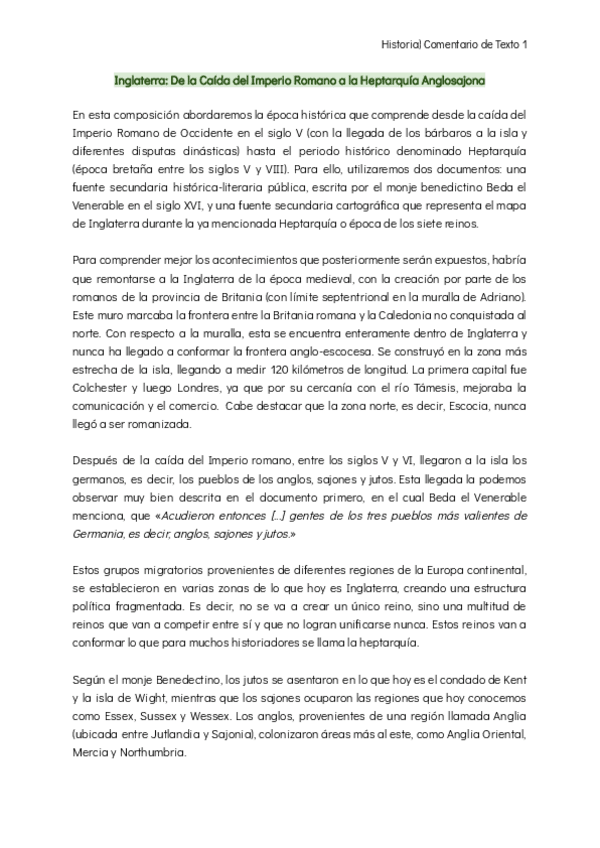 Historia| Comentario de Texto 1

Inglaterra: De la Caída del Imperio Romano a la Heptarquía Anglosajona

En esta composición abordaremos la época histórica que comprende desde la caída del Imperio Romano de Occidente en el siglo V (con la llegada de los bárbaros a la isla y diferentes disputas dinásticas) hasta el periodo histórico denominado Heptarquía (época bretaña entre los siglos V y VIII). Para ello, utilizaremos dos documentos: una fuente secundaria histórica-literaria pública, escrita por el monje benedictino Beda el Venerable en el siglo XVI, y una fuente secundaria cartográfica que representa el mapa de Inglaterra durante la ya mencionada Heptarquía o época de los siete reinos.

Para comprender mejor los acontecimientos que posteriormente serán expuestos, habría que remontarse a la Inglaterra de la época medieval, con la creación por parte de los romanos de la provincia de Britania (con límite septentrional en la muralla de Adriano). Este muro marcaba la frontera entre la Britania romana y la Caledonia no conquistada al norte. Con respecto a la muralla, esta se encuentra enteramente dentro de Inglaterra y nunca ha llegado a conformar la frontera anglo-escocesa. Se construyó en la zona más estrecha de la isla, llegando a medir 120 kilómetros de longitud. La primera capital fue Colchester y luego Londres, ya que por su cercanía con el río Támesis, mejoraba la comunicación y el comercio. Cabe destacar que la zona norte, es decir, Escocia, nunca llegó a ser romanizada.

Después de la caída del Imperio romano, entre los siglos V y VI, llegaron a la isla los germanos, es decir, los pueblos de los anglos, sajones y jutos. Esta llegada la podemos observar muy bien descrita en el documento primero, en el cual Beda el Venerable menciona, que «Acudieron entonces [...] gentes de los tres pueblos más valientes de Germania, es decir, anglos, sajones y jutos.»

Estos grupos migratorios provenientes de diferentes regiones de la Europa continental, se establecieron en varias zonas de lo que hoy es Inglaterra, creando una estructura política fragmentada. Es decir, no se va a crear un único reino, sino una multitud de reinos que van a competir entre sí y que no logran unificarse nunca. Estos reinos van a conformar lo que para muchos historiadores se llama la heptarquía.

Según el monje Benedectino, los jutos se asentaron en lo que hoy es el condado de Kent y la isla de Wight, mientras que los sajones ocuparon las regiones que hoy conocemos como Essex, Sussex y Wessex. Los anglos, provenientes de una región llamada Anglia (ubicada entre Jutlandia y Sajonia), colonizaron áreas más al este, como Anglia Oriental, Mercia y Northumbria.